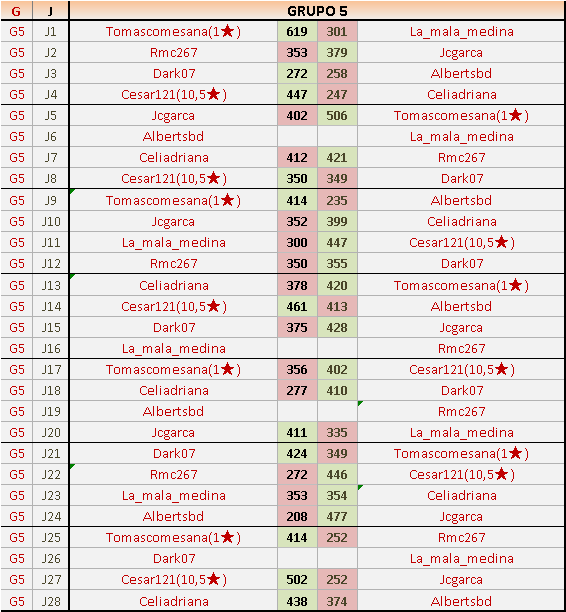 | G | J | GRUPO 5 | | | |
|---|---|---|---|---|---|
| G5 | J1 | Tomascomesana(1★) | 619 | 301 | La_mala_medina |
| G5 | J2 | Rmc267 | 353 | 379 | Jcgarca |
| G5 | J3 | Dark07 | 272 | 258 | Albertsbd |
| G5 | J4 | Cesar121(10,5★) | 447 | 247 | Celiadriana |
| G5 | J5 | Jcgarca | 402 | 506 | Tomascomesana(1★) |
| G5 | J6 | Albertsbd | | | La_mala_medina |
| G5 | J7 | Celiadriana | 412 | 421 | Rmc267 |
| G5 | J8 | Cesar121(10,5★) | 350 | 349 | Dark07 |
| G5 | J9 | Tomascomesana(1★) | 414 | 235 | Albertsbd |
| G5 | J10 | Jcgarca | 352 | 399 | Celiadriana |
| G5 | J11 | La_mala_medina | 300 | 447 | Cesar121(10,5★) |
| G5 | J12 | Rmc267 | 350 | 355 | Dark07 |
| G5 | J13 | Celiadriana | 378 | 420 | Tomascomesana(1★) |
| G5 | J14 | Cesar121(10,5★) | 461 | 413 | Albertsbd |
| G5 | J15 | Dark07 | 375 | 428 | Jcgarca |
| G5 | J16 | La_mala_medina | | | Rmc267 |
| G5 | J17 | Tomascomesana(1★) | 356 | 402 | Cesar121(10,5★) |
| G5 | J18 | Celiadriana | 277 | 410 | Dark07 |
| G5 | J19 | Albertsbd | | | Rmc267 |
| G5 | J20 | Jcgarca | 411 | 335 | La_mala_medina |
| G5 | J21 | Dark07 | 424 | 349 | Tomascomesana(1★) |
| G5 | J22 | Rmc267 | 272 | 446 | Cesar121(10,5★) |
| G5 | J23 | La_mala_medina | 353 | 354 | Celiadriana |
| G5 | J24 | Albertsbd | 208 | 477 | Jcgarca |
| G5 | J25 | Tomascomesana(1★) | 414 | 252 | Rmc267 |
| G5 | J26 | Dark07 | | | La_mala_medina |
| G5 | J27 | Cesar121(10,5★) | 502 | 252 | Jcgarca |
| G5 | J28 | Celiadriana | 438 | 374 | Albertsbd |